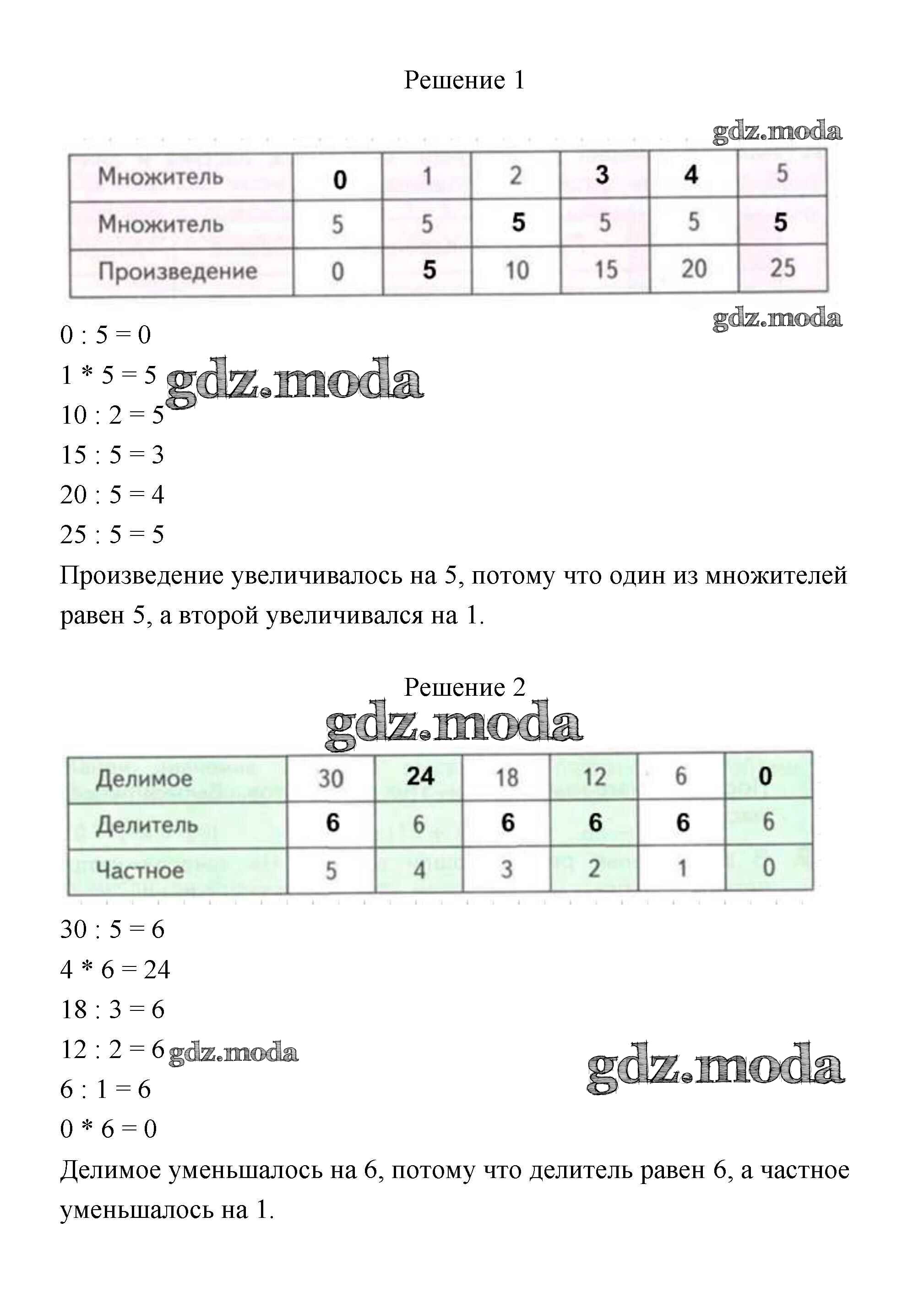 Решение 1

gdz.moda

| Множитель | 0 | 1 | 2 | 3 | 4 | 5 |
|---|---|---|---|---|---|---|
| Множитель | 5 | 5 | 5 | 5 | 5 | 5 |
| Произведение | 0 | 5 | 10 | 15 | 20 | 25 |

gdz.moda

0 : 5 = 0
1 * 5 = 5 gdz.moda
10 : 2 = 5
15 : 5 = 3
20 : 5 = 4
25 : 5 = 5
Произведение увеличивалось на 5, потому что один из множителей равен 5, а второй увеличивался на 1.

Решение 2
gdz.moda

| Делимое | 30 | 24 | 18 | 12 | 6 | 0 |
|---|---|---|---|---|---|---|
| Делитель | 6 | 6 | 6 | 6 | 6 | 6 |
| Частное | 5 | 4 | 3 | 2 | 1 | 0 |

30 : 5 = 6
4 * 6 = 24
18 : 3 = 6
12 : 2 = 6 gdz.moda
gdz.moda
6 : 1 = 6
0 * 6 = 0
Делимое уменьшалось на 6, потому что делитель равен 6, а частное уменьшалось на 1.